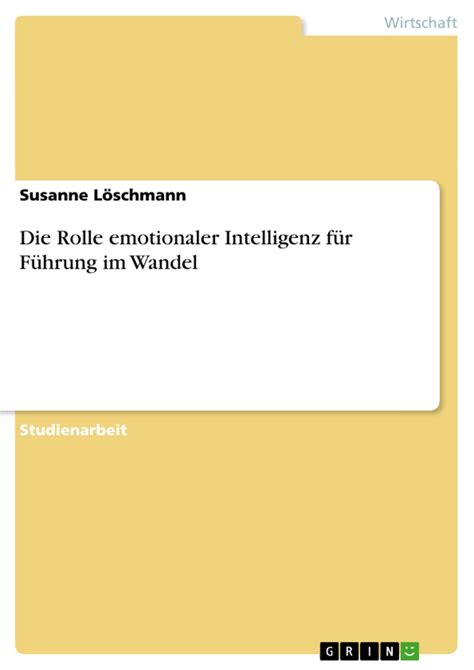 Wirtschaft

Susanne Löschmann

Die Rolle emotionaler Intelligenz für Führung im Wandel

Studienarbeit

GRIN